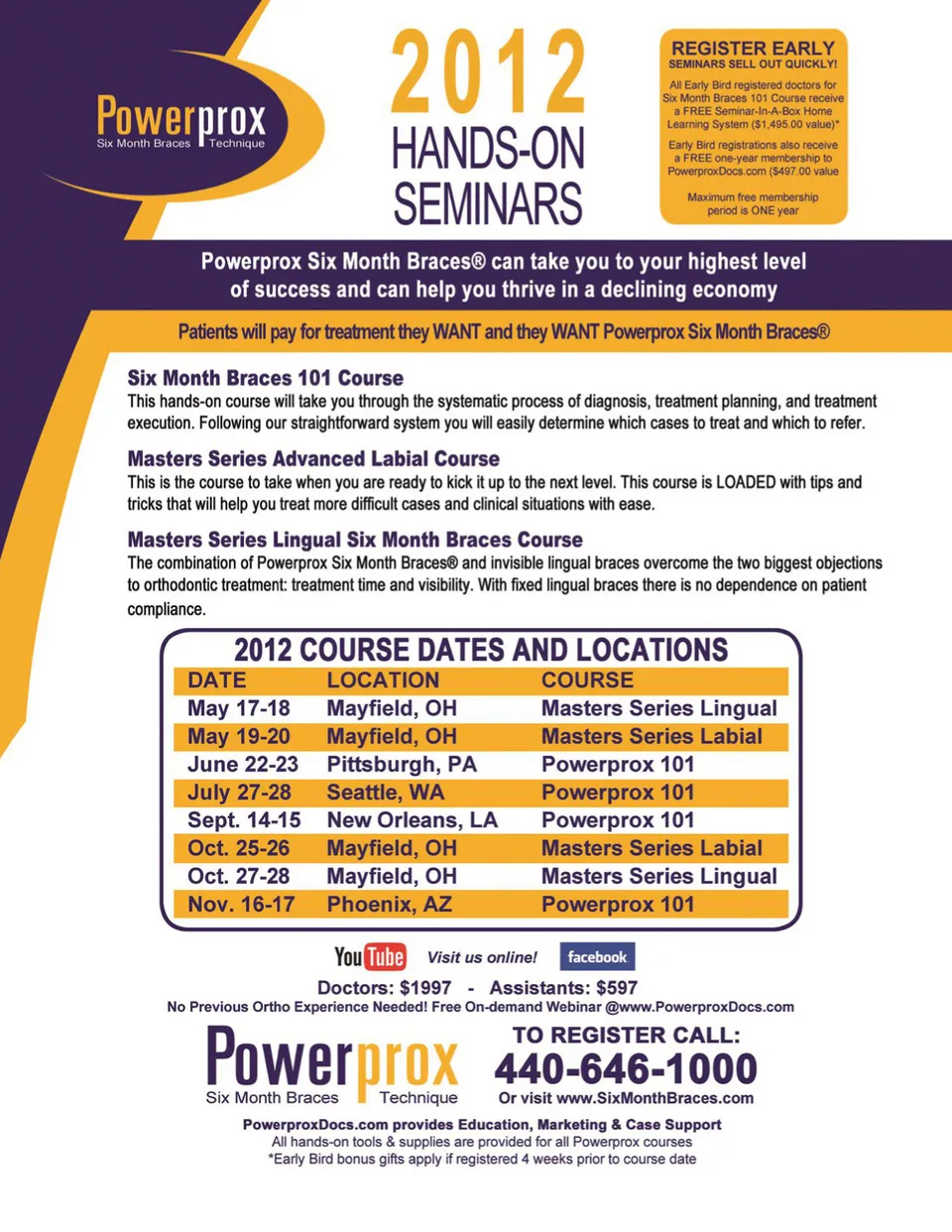 Powerprox
Six Month Braces Technique

2012
HANDS-ON
SEMINARS

REGISTER EARLY
SEMINARS SELL OUT QUICKLY!

All Early Bird registered doctors for Six Month Braces 101 Course receive a FREE Seminar-In-A-Box Home Learning System ($1,495.00 value)*

Early Bird registrations also receive a FREE one-year membership to PowerproxDocs.com ($497.00 value

Maximum free membership period is ONE year

Powerprox Six Month Braces® can take you to your highest level of success and can help you thrive in a declining economy

Patients will pay for treatment they WANT and they WANT Powerprox Six Month Braces®

Six Month Braces 101 Course
This hands-on course will take you through the systematic process of diagnosis, treatment planning, and treatment execution. Following our straightforward system you will easily determine which cases to treat and which to refer.

Masters Series Advanced Labial Course
This is the course to take when you are ready to kick it up to the next level. This course is LOADED with tips and tricks that will help you treat more difficult cases and clinical situations with ease.

Masters Series Lingual Six Month Braces Course
The combination of Powerprox Six Month Braces® and invisible lingual braces overcome the two biggest objections to orthodontic treatment: treatment time and visibility. With fixed lingual braces there is no dependence on patient compliance.

2012 COURSE DATES AND LOCATIONS

| DATE | LOCATION | COURSE |
|---|---|---|
| May 17-18 | Mayfield, OH | Masters Series Lingual |
| May 19-20 | Mayfield, OH | Masters Series Labial |
| June 22-23 | Pittsburgh, PA | Powerprox 101 |
| July 27-28 | Seattle, WA | Powerprox 101 |
| Sept. 14-15 | New Orleans, LA | Powerprox 101 |
| Oct. 25-26 | Mayfield, OH | Masters Series Labial |
| Oct. 27-28 | Mayfield, OH | Masters Series Lingual |
| Nov. 16-17 | Phoenix, AZ | Powerprox 101 |

YouTube Visit us online! facebook

Doctors: $1997 - Assistants: $597
No Previous Ortho Experience Needed! Free On-demand Webinar @www.PowerproxDocs.com

Powerprox
Six Month Braces Technique

TO REGISTER CALL:
440-646-1000
Or visit www.SixMonthBraces.com

PowerproxDocs.com provides Education, Marketing & Case Support
All hands-on tools & supplies are provided for all Powerprox courses
*Early Bird bonus gifts apply if registered 4 weeks prior to course date